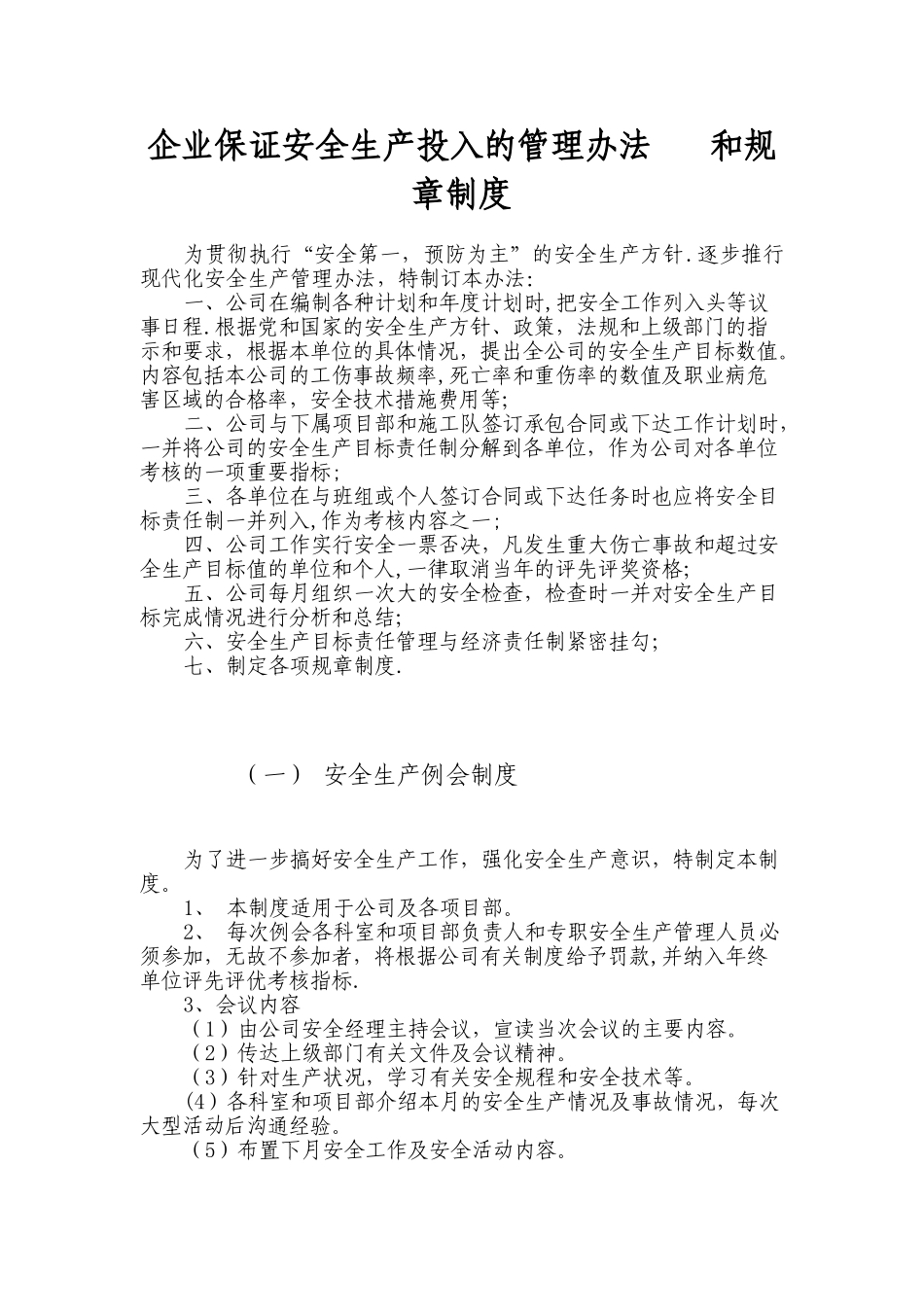 企业保证安全生产投入的管理办法　　和规章制度

为贯彻执行“安全第一，预防为主”的安全生产方针.逐步推行现代化安全生产管理办法，特制订本办法:

一、公司在编制各种计划和年度计划时,把安全工作列入头等议事日程.根据党和国家的安全生产方针、政策，法规和上级部门的指示和要求，根据本单位的具体情况，提出全公司的安全生产目标数值。内容包括本公司的工伤事故频率,死亡率和重伤率的数值及职业病危害区域的合格率，安全技术措施费用等;

二、公司与下属项目部和施工队签订承包合同或下达工作计划时,一并将公司的安全生产目标责任制分解到各单位，作为公司对各单位考核的一项重要指标;

三、各单位在与班组或个人签订合同或下达任务时也应将安全目标责任制一并列入,作为考核内容之一;

四、公司工作实行安全一票否决，凡发生重大伤亡事故和超过安全生产目标值的单位和个人,一律取消当年的评先评奖资格;

五、公司每月组织一次大的安全检查，检查时一并对安全生产目标完成情况进行分析和总结;

六、安全生产目标责任管理与经济责任制紧密挂勾;

七、制定各项规章制度.

（一） 安全生产例会制度

为了进一步搞好安全生产工作，强化安全生产意识，特制定本制度。

1、 本制度适用于公司及各项目部。

2、 每次例会各科室和项目部负责人和专职安全生产管理人员必须参加，无故不参加者，将根据公司有关制度给予罚款,并纳入年终单位评先评优考核指标.

3、会议内容

（1）由公司安全经理主持会议，宣读当次会议的主要内容。

（2）传达上级部门有关文件及会议精神。

（3）针对生产状况，学习有关安全规程和安全技术等。

（4）各科室和项目部介绍本月的安全生产情况及事故情况，每次大型活动后沟通经验。

（5）布置下月安全工作及安全活动内容。